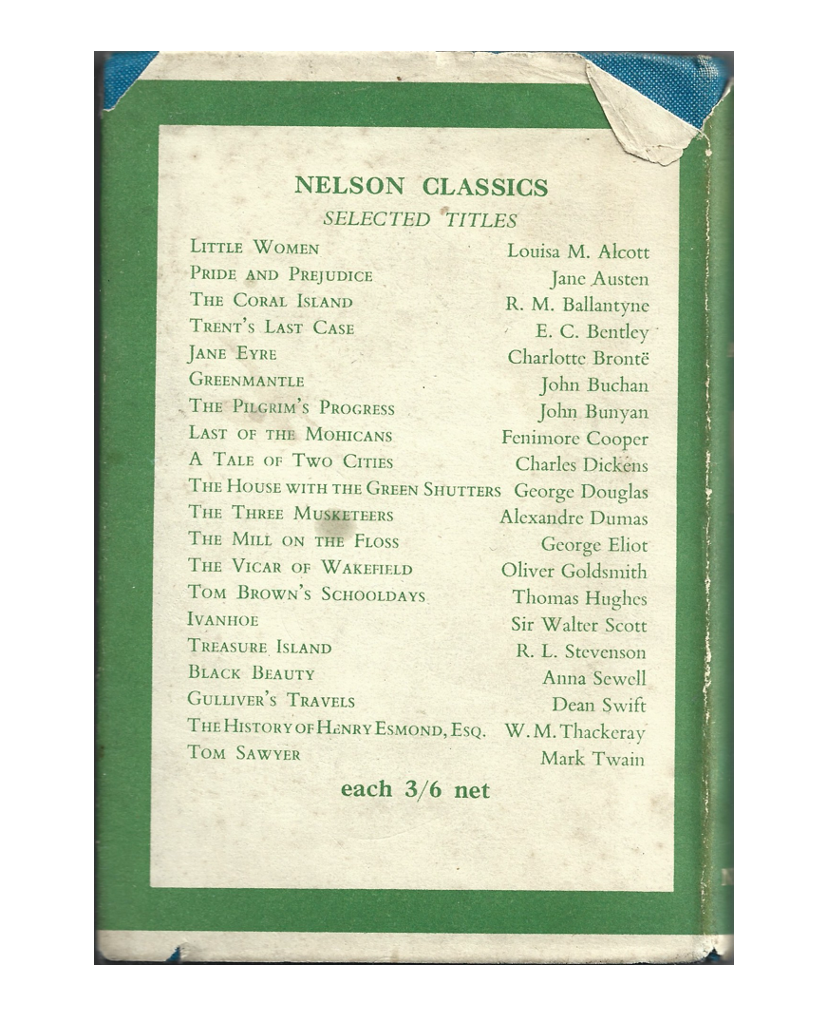 NELSON CLASSICS
SELECTED TITLES

| | |
|---|---|
| LITTLE WOMEN | Louisa M. Alcott |
| PRIDE AND PREJUDICE | Jane Austen |
| THE CORAL ISLAND | R. M. Ballantyne |
| TRENT'S LAST CASE | E. C. Bentley |
| JANE EYRE | Charlotte Brontë |
| GREENMANTLE | John Buchan |
| THE PILGRIM'S PROGRESS | John Bunyan |
| LAST OF THE MOHICANS | Fenimore Cooper |
| A TALE OF TWO CITIES | Charles Dickens |
| THE HOUSE WITH THE GREEN SHUTTERS | George Douglas |
| THE THREE MUSKETEERS | Alexandre Dumas |
| THE MILL ON THE FLOSS | George Eliot |
| THE VICAR OF WAKEFIELD | Oliver Goldsmith |
| TOM BROWN'S SCHOOLDAYS | Thomas Hughes |
| IVANHOE | Sir Walter Scott |
| TREASURE ISLAND | R. L. Stevenson |
| BLACK BEAUTY | Anna Sewell |
| GULLIVER'S TRAVELS | Dean Swift |
| THE HISTORY OF HENRY ESMOND, ESQ. | W. M. Thackeray |
| TOM SAWYER | Mark Twain |

each 3/6 net